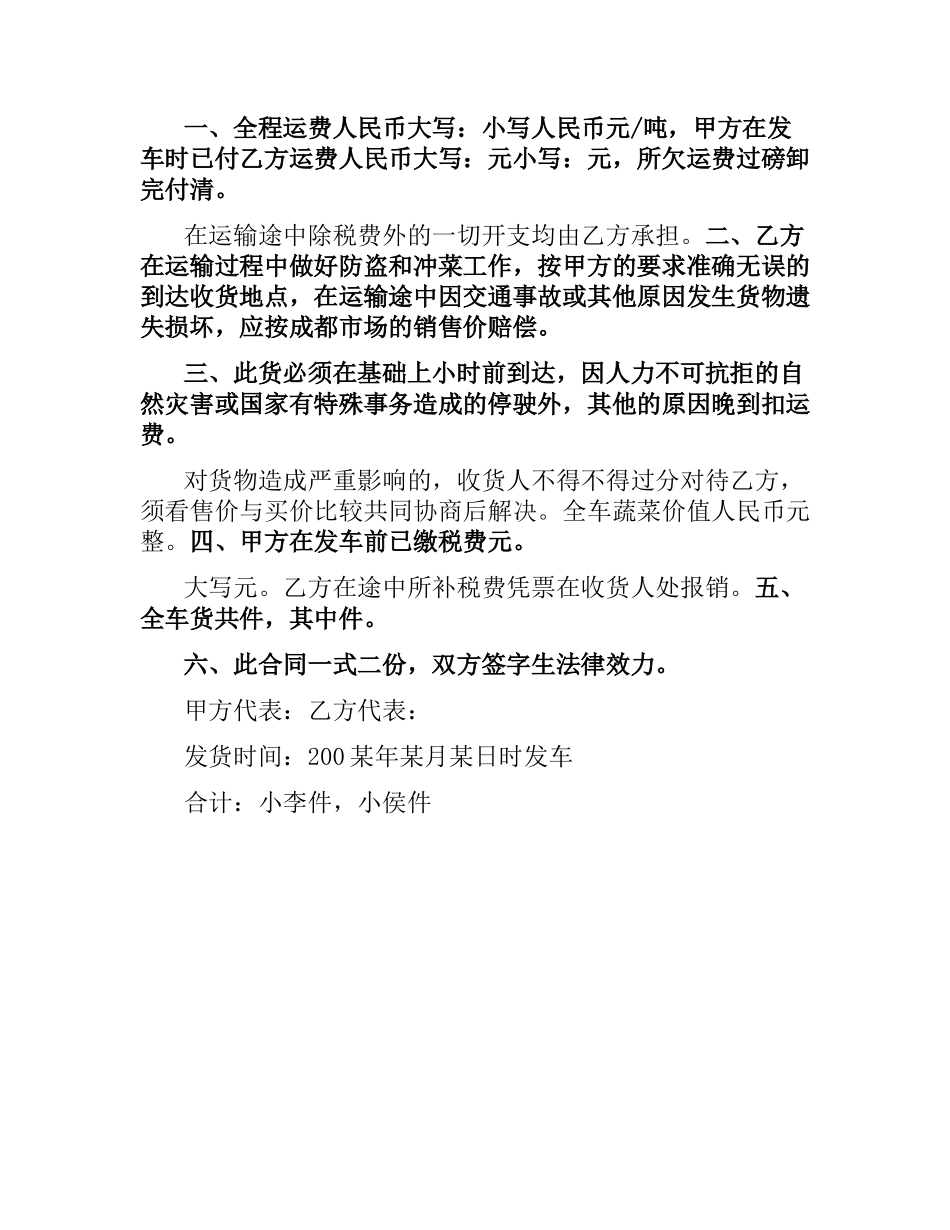 一、全程运费人民币大写：小写人民币元/吨，甲方在发车时已付乙方运费人民币大写：元小写：元，所欠运费过磅卸完付清。

在运输途中除税费外的一切开支均由乙方承担。二、乙方在运输过程中做好防盗和冲菜工作，按甲方的要求准确无误的到达收货地点，在运输途中因交通事故或其他原因发生货物遗失损坏，应按成都市场的销售价赔偿。

三、此货必须在基础上小时前到达，因人力不可抗拒的自然灾害或国家有特殊事务造成的停驶外，其他的原因晚到扣运费。

对货物造成严重影响的，收货人不得不得过分对待乙方，须看售价与买价比较共同协商后解决。全车蔬菜价值人民币元整。四、甲方在发车前已缴税费元。

大写元。乙方在途中所补税费凭票在收货人处报销。五、全车货共件，其中件。

六、此合同一式二份，双方签字生法律效力。

甲方代表：乙方代表：

发货时间：200某年某月某日时发车

合计：小李件，小侯件